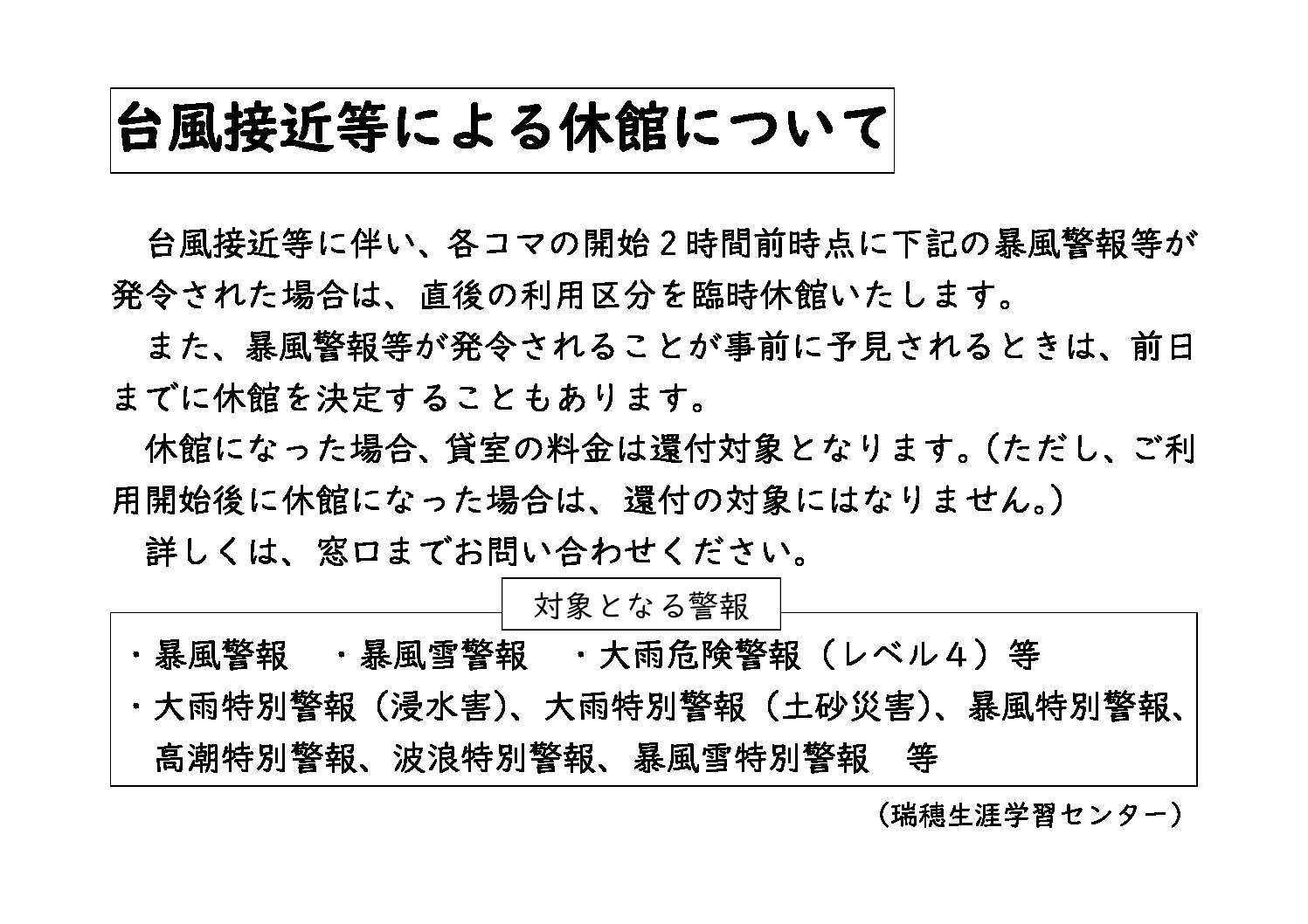 台風接近等による休館について

台風接近等に伴い、各コマの開始２時間前時点に下記の暴風警報等が発令された場合は、直後の利用区分を臨時休館いたします。

また、暴風警報等が発令されることが事前に予見されるときは、前日までに休館を決定することもあります。

休館になった場合、貸室の料金は還付対象となります。(ただし、ご利用開始後に休館になった場合は、還付の対象にはなりません。)

詳しくは、窓口までお問い合わせください。

対象となる警報

・暴風警報　・暴風雪警報　・大雨危険警報（レベル４）等
・大雨特別警報（浸水害)、大雨特別警報（土砂災害)、暴風特別警報、高潮特別警報、波浪特別警報、暴風雪特別警報　等

（瑞穂生涯学習センター）